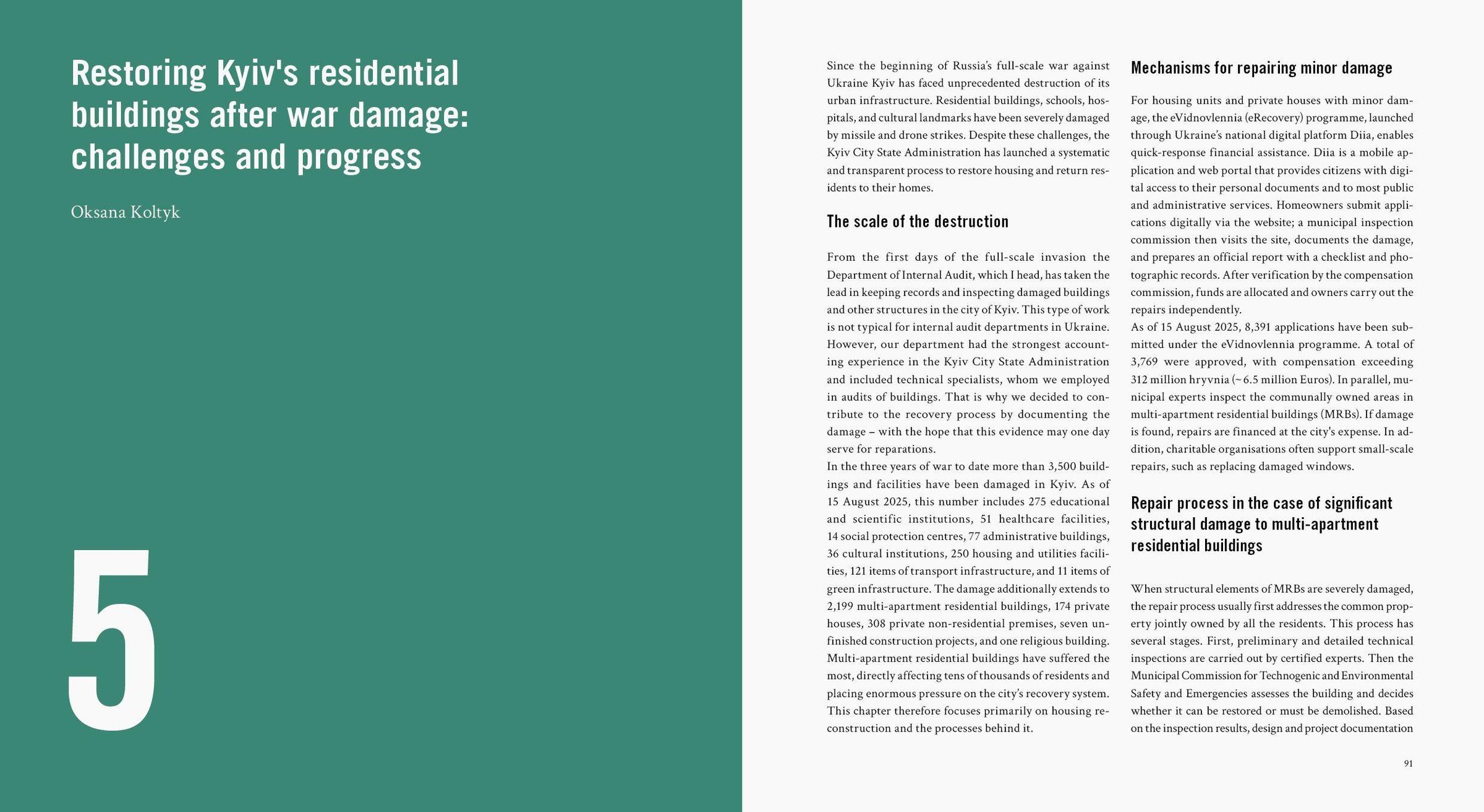 Restoring Kyiv's residential buildings after war damage: challenges and progress

Oksana Koltyk

5

Since the beginning of Russia's full-scale war against Ukraine Kyiv has faced unprecedented destruction of its urban infrastructure. Residential buildings, schools, hospitals, and cultural landmarks have been severely damaged by missile and drone strikes. Despite these challenges, the Kyiv City State Administration has launched a systematic and transparent process to restore housing and return residents to their homes.

The scale of the destruction

From the first days of the full-scale invasion the Department of Internal Audit, which I head, has taken the lead in keeping records and inspecting damaged buildings and other structures in the city of Kyiv. This type of work is not typical for internal audit departments in Ukraine. However, our department had the strongest accounting experience in the Kyiv City State Administration and included technical specialists, whom we employed in audits of buildings. That is why we decided to contribute to the recovery process by documenting the damage – with the hope that this evidence may one day serve for reparations.
In the three years of war to date more than 3,500 buildings and facilities have been damaged in Kyiv. As of 15 August 2025, this number includes 275 educational and scientific institutions, 51 healthcare facilities, 14 social protection centres, 77 administrative buildings, 36 cultural institutions, 250 housing and utilities facilities, 121 items of transport infrastructure, and 11 items of green infrastructure. The damage additionally extends to 2,199 multi-apartment residential buildings, 174 private houses, 308 private non-residential premises, seven unfinished construction projects, and one religious building. Multi-apartment residential buildings have suffered the most, directly affecting tens of thousands of residents and placing enormous pressure on the city's recovery system. This chapter therefore focuses primarily on housing reconstruction and the processes behind it.

Mechanisms for repairing minor damage

For housing units and private houses with minor damage, the eVidnovlennia (eRecovery) programme, launched through Ukraine's national digital platform Diia, enables quick-response financial assistance. Diia is a mobile application and web portal that provides citizens with digital access to their personal documents and to most public and administrative services. Homeowners submit applications digitally via the website; a municipal inspection commission then visits the site, documents the damage, and prepares an official report with a checklist and photographic records. After verification by the compensation commission, funds are allocated and owners carry out the repairs independently.
As of 15 August 2025, 8,391 applications have been submitted under the eVidnovlennia programme. A total of 3,769 were approved, with compensation exceeding 312 million hryvnia (~ 6.5 million Euros). In parallel, municipal experts inspect the communally owned areas in multi-apartment residential buildings (MRBs). If damage is found, repairs are financed at the city's expense. In addition, charitable organisations often support small-scale repairs, such as replacing damaged windows.

Repair process in the case of significant structural damage to multi-apartment residential buildings

When structural elements of MRBs are severely damaged, the repair process usually first addresses the common property jointly owned by all the residents. This process has several stages. First, preliminary and detailed technical inspections are carried out by certified experts. Then the Municipal Commission for Technogenic and Environmental Safety and Emergencies assesses the building and decides whether it can be restored or must be demolished. Based on the inspection results, design and project documentation

91